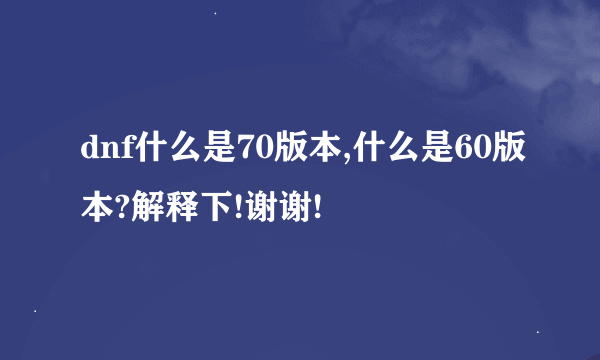 dnf什么是70版本,什么是60版本?解释下!谢谢!